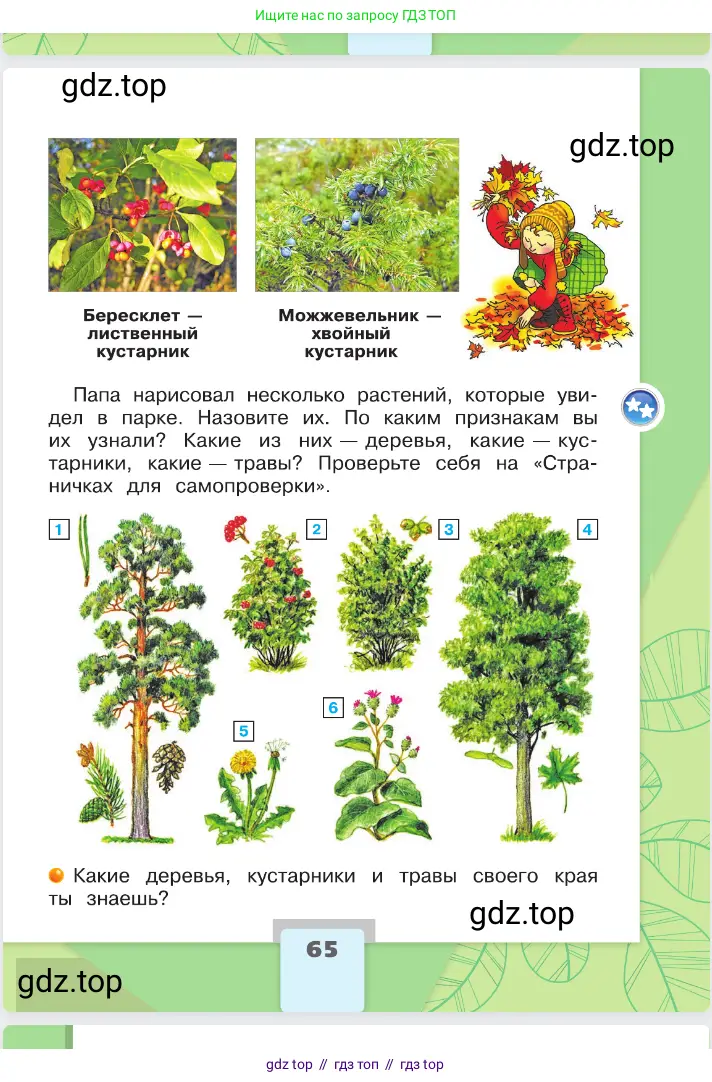 Ищите нас по запросу ГДЗ ТОП

gdz.top

gdz.top

Бересклет — лиственный кустарник

Можжевельник — хвойный кустарник

Папа нарисовал несколько растений, которые увидел в парке. Назовите их. По каким признакам вы их узнали? Какие из них — деревья, какие — кустарники, какие — травы? Проверьте себя на «Страничках для самопроверки».

1

2

3

4

5

6

Какие деревья, кустарники и травы своего края ты знаешь?

gdz.top

65

gdz.top

gdz top // гдз топ // гдз top